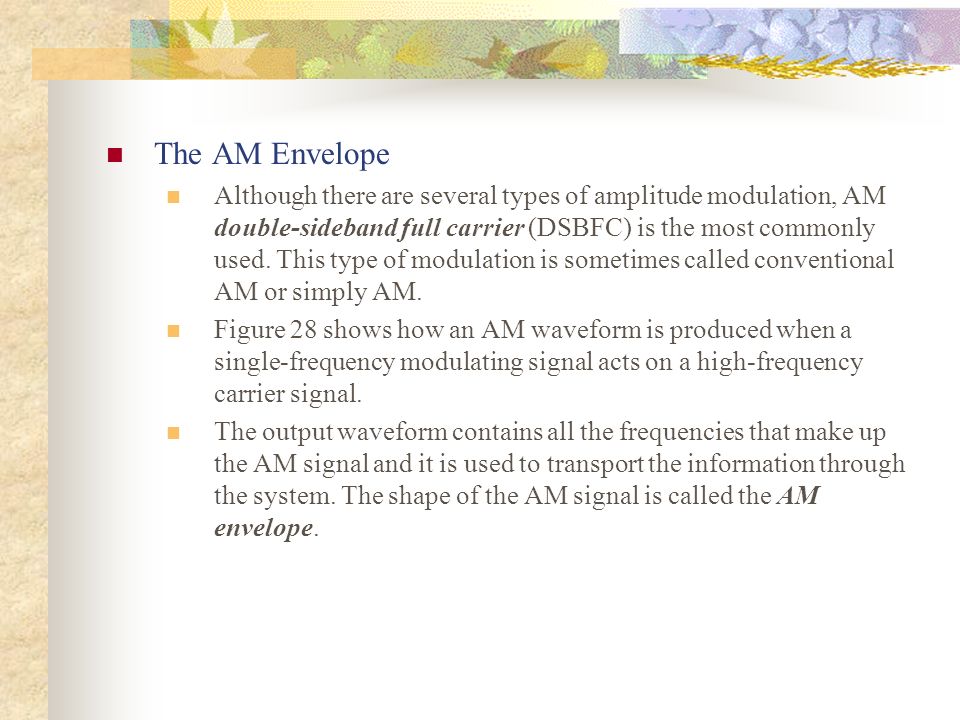 The AM Envelope

Although there are several types of amplitude modulation, AM double-sideband full carrier (DSBFC) is the most commonly used. This type of modulation is sometimes called conventional AM or simply AM.

Figure 28 shows how an AM waveform is produced when a single-frequency modulating signal acts on a high-frequency carrier signal.

The output waveform contains all the frequencies that make up the AM signal and it is used to transport the information through the system. The shape of the AM signal is called the AM envelope.